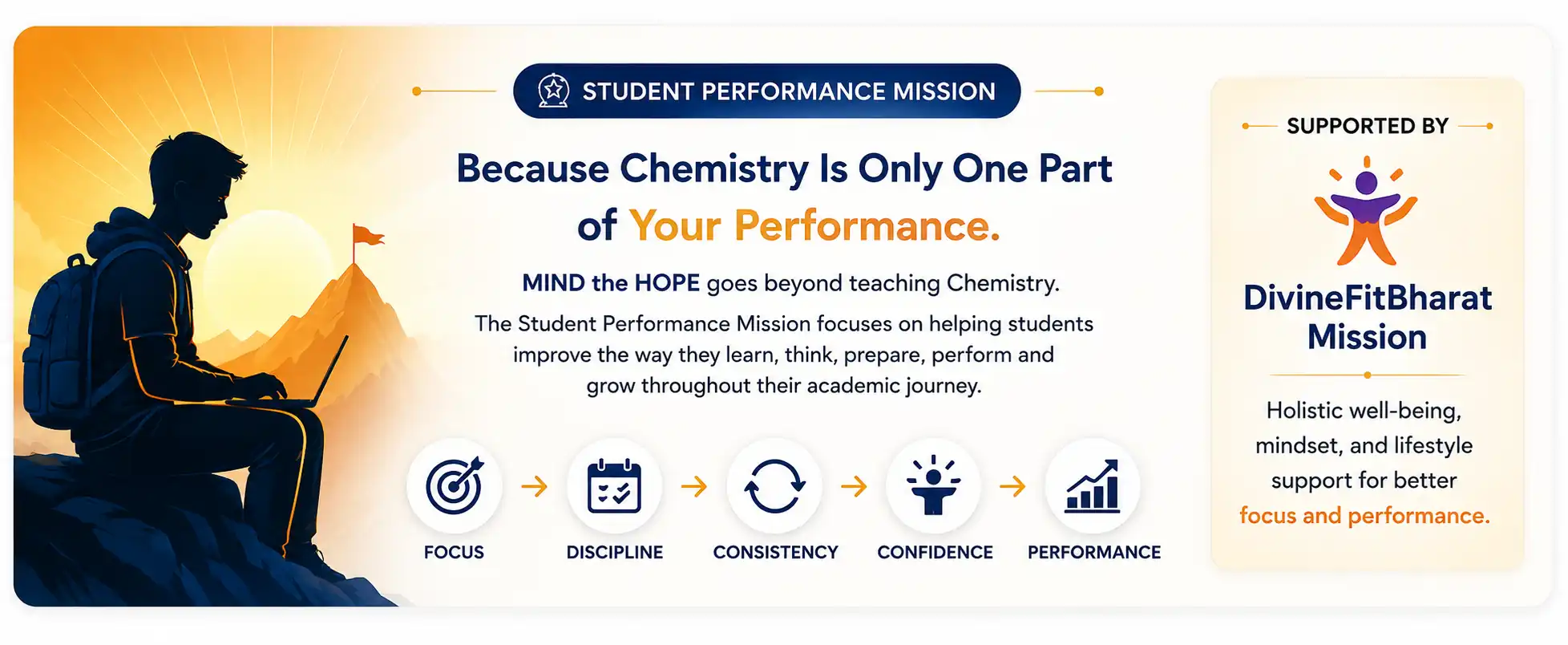 STUDENT PERFORMANCE MISSION

Because Chemistry Is Only One Part of Your Performance.

MIND the HOPE goes beyond teaching Chemistry.

The Student Performance Mission focuses on helping students improve the way they learn, think, prepare, perform and grow throughout their academic journey.

FOCUS → DISCIPLINE → CONSISTENCY → CONFIDENCE → PERFORMANCE

SUPPORTED BY

DivineFitBharat Mission

Holistic well-being, mindset, and lifestyle support for better focus and performance.